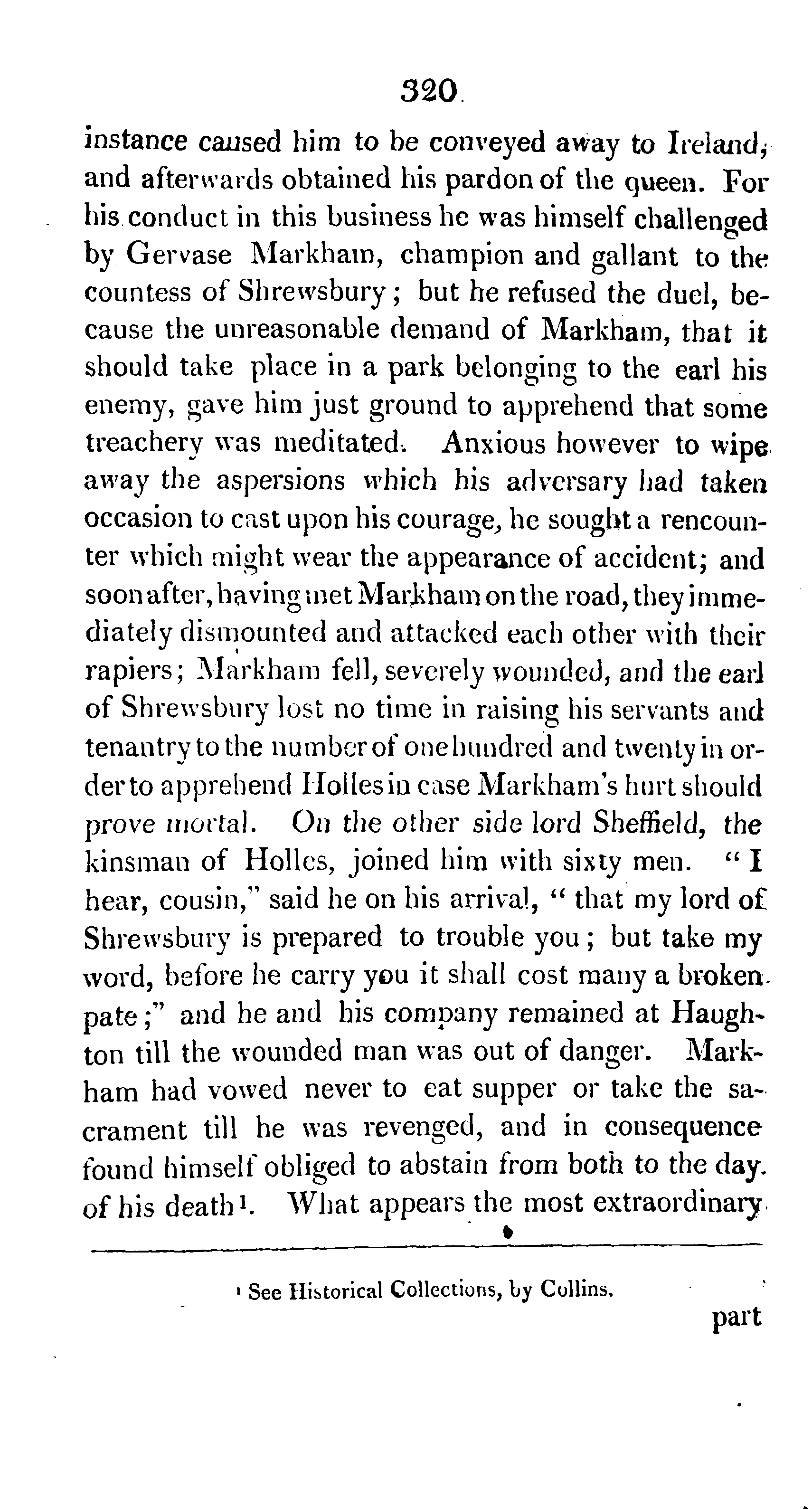 320

instance caused him to be conveyed away to Ireland, and afterwards obtained his pardon of the queen. For his conduct in this business he was himself challenged by Gervase Markham, champion and gallant to the countess of Shrewsbury; but he refused the duel, because the unreasonable demand of Markham, that it should take place in a park belonging to the earl his enemy, gave him just ground to apprehend that some treachery was meditated. Anxious however to wipe away the aspersions which his adversary had taken occasion to cast upon his courage, he sought a rencounter which might wear the appearance of accident; and soon after, having met Markham on the road, they immediately dismounted and attacked each other with their rapiers; Markham fell, severely wounded, and the earl of Shrewsbury lost no time in raising his servants and tenantry to the number of one hundred and twenty in order to apprehend Holles in case Markham's hurt should prove mortal. On the other side lord Sheffield, the kinsman of Holles, joined him with sixty men. "I hear, cousin," said he on his arrival, "that my lord of Shrewsbury is prepared to trouble you; but take my word, before he carry you it shall cost many a broken pate;" and he and his company remained at Haughton till the wounded man was out of danger. Markham had vowed never to eat supper or take the sacrament till he was revenged, and in consequence found himself obliged to abstain from both to the day of his death¹. What appears the most extraordinary

¹ See Historical Collections, by Collins.

part